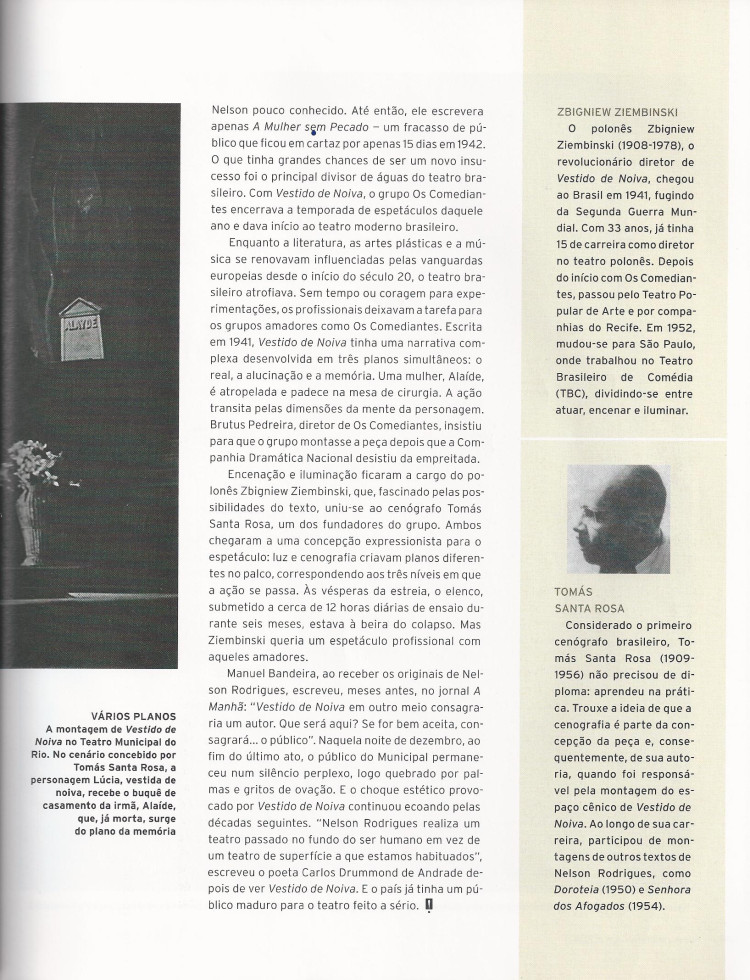 ALAYDE

VÁRIOS PLANOS
A montagem de Vestido de Noiva no Teatro Municipal do Rio. No cenário concebido por Tomás Santa Rosa, a personagem Lúcia, vestida de noiva, recebe o buquê de casamento da irmã, Alaíde, que, já morta, surge do plano da memória

Nelson pouco conhecido. Até então, ele escrevera apenas A Mulher sem Pecado – um fracasso de público que ficou em cartaz por apenas 15 dias em 1942. O que tinha grandes chances de ser um novo insucesso foi o principal divisor de águas do teatro brasileiro. Com Vestido de Noiva, o grupo Os Comediantes encerrava a temporada de espetáculos daquele ano e dava início ao teatro moderno brasileiro.

Enquanto a literatura, as artes plásticas e a música se renovavam influenciadas pelas vanguardas europeias desde o início do século 20, o teatro brasileiro atrofiava. Sem tempo ou coragem para experimentações, os profissionais deixavam a tarefa para os grupos amadores como Os Comediantes. Escrita em 1941, Vestido de Noiva tinha uma narrativa complexa desenvolvida em três planos simultâneos: o real, a alucinação e a memória. Uma mulher, Alaíde, é atropelada e padece na mesa de cirurgia. A ação transita pelas dimensões da mente da personagem. Brutus Pedreira, diretor de Os Comediantes, insistiu para que o grupo montasse a peça depois que a Companhia Dramática Nacional desistiu da empreitada.

Encenação e iluminação ficaram a cargo do polonês Zbigniew Ziembinski, que, fascinado pelas possibilidades do texto, uniu-se ao cenógrafo Tomás Santa Rosa, um dos fundadores do grupo. Ambos chegaram a uma concepção expressionista para o espetáculo: luz e cenografia criavam planos diferentes no palco, correspondendo aos três níveis em que a ação se passa. Às vésperas da estreia, o elenco, submetido a cerca de 12 horas diárias de ensaio durante seis meses, estava à beira do colapso. Mas Ziembinski queria um espetáculo profissional com aqueles amadores.

Manuel Bandeira, ao receber os originais de Nelson Rodrigues, escreveu, meses antes, no jornal A Manhã: "Vestido de Noiva em outro meio consagraria um autor. Que será aqui? Se for bem aceita, consagrará... o público". Naquela noite de dezembro, ao fim do último ato, o público do Municipal permaneceu num silêncio perplexo, logo quebrado por palmas e gritos de ovação. E o choque estético provocado por Vestido de Noiva continuou ecoando pelas décadas seguintes. "Nelson Rodrigues realiza um teatro passado no fundo do ser humano em vez de um teatro de superfície a que estamos habituados", escreveu o poeta Carlos Drummond de Andrade depois de ver Vestido de Noiva. E o país já tinha um público maduro para o teatro feito a sério.

ZBIGNIEW ZIEMBINSKI
O polonês Zbigniew Ziembinski (1908-1978), o revolucionário diretor de Vestido de Noiva, chegou ao Brasil em 1941, fugindo da Segunda Guerra Mundial. Com 33 anos, já tinha 15 de carreira como diretor no teatro polonês. Depois do início com Os Comediantes, passou pelo Teatro Popular de Arte e por companhias do Recife. Em 1952, mudou-se para São Paulo, onde trabalhou no Teatro Brasileiro de Comédia (TBC), dividindo-se entre atuar, encenar e iluminar.

TOMÁS
SANTA ROSA
Considerado o primeiro cenógrafo brasileiro, Tomás Santa Rosa (1909-1956) não precisou de diploma: aprendeu na prática. Trouxe a ideia de que a cenografia é parte da concepção da peça e, consequentemente, de sua autoria, quando foi responsável pela montagem do espaço cênico de Vestido de Noiva. Ao longo de sua carreira, participou de montagens de outros textos de Nelson Rodrigues, como Doroteia (1950) e Senhora dos Afogados (1954).